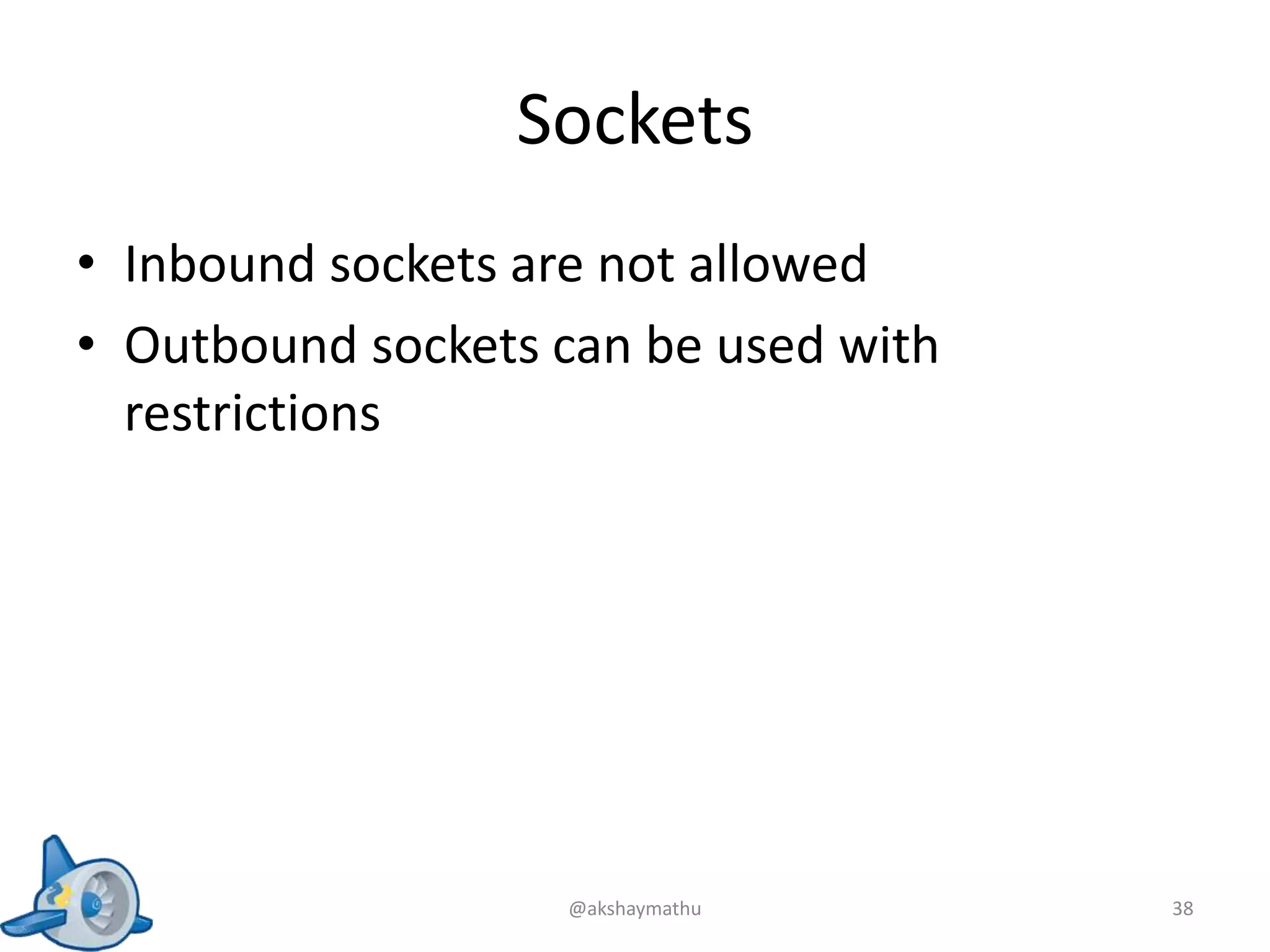 Sockets

• Inbound sockets are not allowed
• Outbound sockets can be used with restrictions

@akshaymathu

38